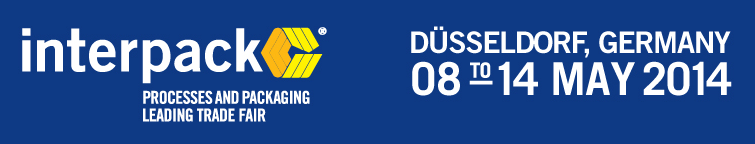 interpack®
PROCESSES AND PACKAGING
LEADING TRADE FAIR

DÜSSELDORF, GERMANY
08 TO 14 MAY 2014